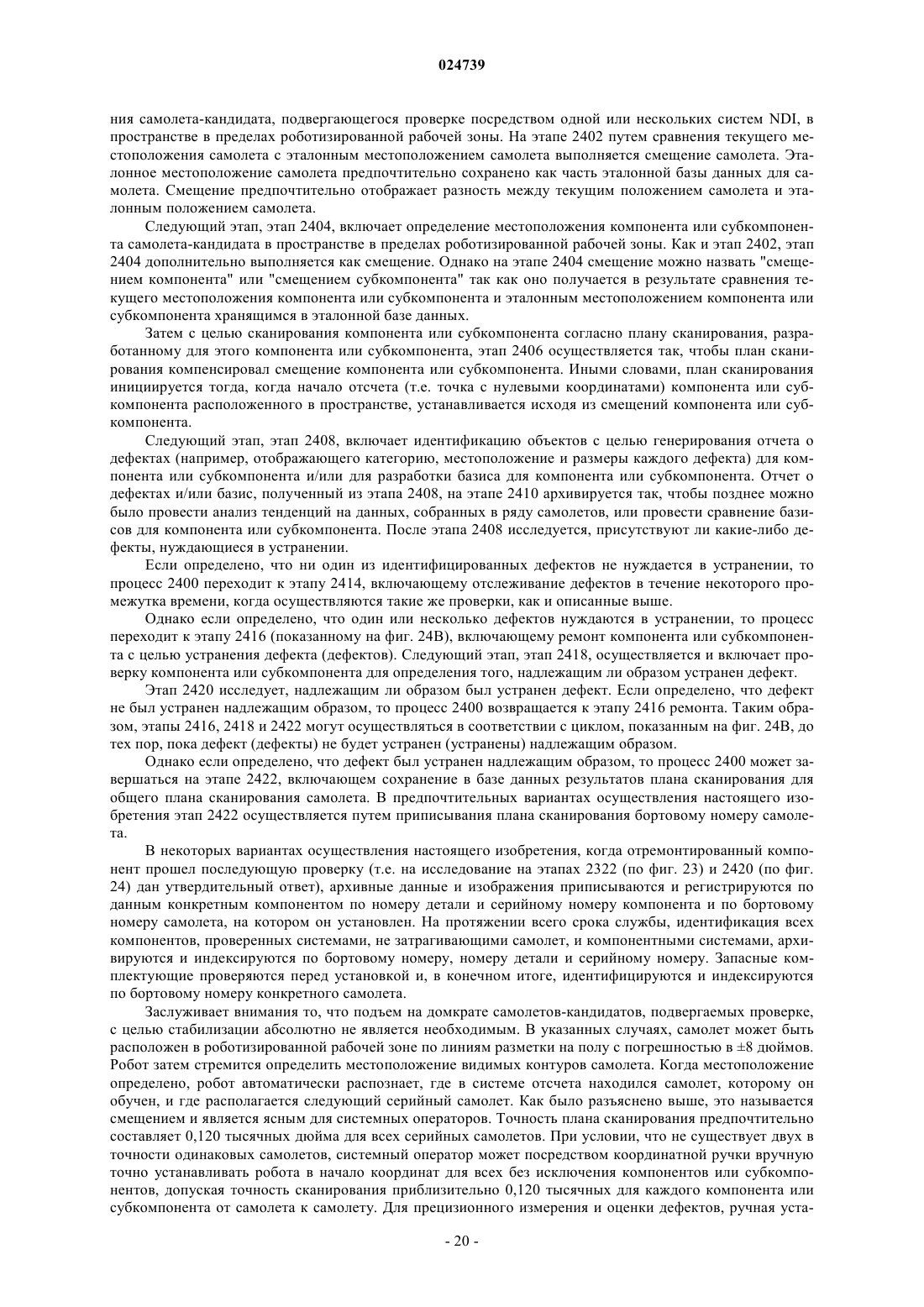 024739

ния самолета-кандидата, подвергающегося проверке посредством одной или нескольких систем NDI, в пространстве в пределах роботизированной рабочей зоны. На этапе 2402 путем сравнения текущего местоположения самолета с эталонным местоположением самолета выполняется смещение самолета. Эталонное местоположение самолета предпочтительно сохранено как часть эталонной базы данных для самолета. Смещение предпочтительно отображает разность между текущим положением самолета и эталонным положением самолета.

Следующий этап, этап 2404, включает определение местоположения компонента или субкомпонента самолета-кандидата в пространстве в пределах роботизированной рабочей зоны. Как и этап 2402, этап 2404 дополнительно выполняется как смещение. Однако на этапе 2404 смещение можно назвать "смещением компонента" или "смещением субкомпонента" так как оно получается в результате сравнения текущего местоположения компонента или субкомпонента и эталонным местоположением компонента или субкомпонента хранящимся в эталонной базе данных.

Затем с целью сканирования компонента или субкомпонента согласно плану сканирования, разработанному для этого компонента или субкомпонента, этап 2406 осуществляется так, чтобы план сканирования компенсировал смещение компонента или субкомпонента. Иными словами, план сканирования инициируется тогда, когда начало отсчета (т.е. точка с нулевыми координатами) компонента или субкомпонента расположенного в пространстве, устанавливается исходя из смещений компонента или субкомпонента.

Следующий этап, этап 2408, включает идентификацию объектов с целью генерирования отчета о дефектах (например, отображающего категорию, местоположение и размеры каждого дефекта) для компонента или субкомпонента и/или для разработки базиса для компонента или субкомпонента. Отчет о дефектах и/или базис, полученный из этапа 2408, на этапе 2410 архивируется так, чтобы позднее можно было провести анализ тенденций на данных, собранных в ряду самолетов, или провести сравнение базисов для компонента или субкомпонента. После этапа 2408 исследуется, присутствуют ли какие-либо дефекты, нуждающиеся в устранении.

Если определено, что ни один из идентифицированных дефектов не нуждается в устранении, то процесс 2400 переходит к этапу 2414, включающему отслеживание дефектов в течение некоторого промежутка времени, когда осуществляются такие же проверки, как и описанные выше.

Однако если определено, что один или несколько дефектов нуждаются в устранении, то процесс переходит к этапу 2416 (показанному на фиг. 24В), включающему ремонт компонента или субкомпонента с целью устранения дефекта (дефектов). Следующий этап, этап 2418, осуществляется и включает проверку компонента или субкомпонента для определения того, надлежащим ли образом устранен дефект.

Этап 2420 исследует, надлежащим ли образом был устранен дефект. Если определено, что дефект не был устранен надлежащим образом, то процесс 2400 возвращается к этапу 2416 ремонта. Таким образом, этапы 2416, 2418 и 2422 могут осуществляться в соответствии с циклом, показанным на фиг. 24В, до тех пор, пока дефект (дефекты) не будет устранен (устранены) надлежащим образом.

Однако если определено, что дефект был устранен надлежащим образом, то процесс 2400 может завершаться на этапе 2422, включающем сохранение в базе данных результатов плана сканирования для общего плана сканирования самолета. В предпочтительных вариантах осуществления настоящего изобретения этап 2422 осуществляется путем приписывания плана сканирования бортовому номеру самолета.

В некоторых вариантах осуществления настоящего изобретения, когда отремонтированный компонент прошел последующую проверку (т.е. на исследование на этапах 2322 (по фиг. 23) и 2420 (по фиг. 24) дан утвердительный ответ), архивные данные и изображения приписываются и регистрируются по данным конкретным компонентом по номеру детали и серийному номеру компонента и по бортовому номеру самолета, на котором он установлен. На протяжении всего срока службы, идентификация всех компонентов, проверенных системами, не затрагивающими самолет, и компонентными системами, архивируются и индексируются по бортовому номеру, номеру детали и серийному номеру. Запасные комплектующие проверяются перед установкой и, в конечном итоге, идентифицируются и индексируются по бортовому номеру конкретного самолета.

Заслуживает внимания то, что подъем на домкрате самолетов-кандидатов, подвергаемых проверке, с целью стабилизации абсолютно не является необходимым. В указанных случаях, самолет может быть расположен в роботизированной рабочей зоне по линиям разметки на полу с погрешностью в ±8 дюймов. Робот затем стремится определить местоположение видимых контуров самолета. Когда местоположение определено, робот автоматически распознает, где в системе отсчета находился самолет, которому он обучен, и где располагается следующий серийный самолет. Как было разъяснено выше, это называется смещением и является ясным для системных операторов. Точность плана сканирования предпочтительно составляет 0,120 тысячных дюйма для всех серийных самолетов. При условии, что не существует двух в точности одинаковых самолетов, системный оператор может посредством координатной ручки вручную точно устанавливать робота в начало координат для всех без исключения компонентов или субкомпонентов, допуская точность сканирования приблизительно 0,120 тысячных для каждого компонента или субкомпонента от самолета к самолету. Для прецизионного измерения и оценки дефектов, ручная уста-

- 20 -